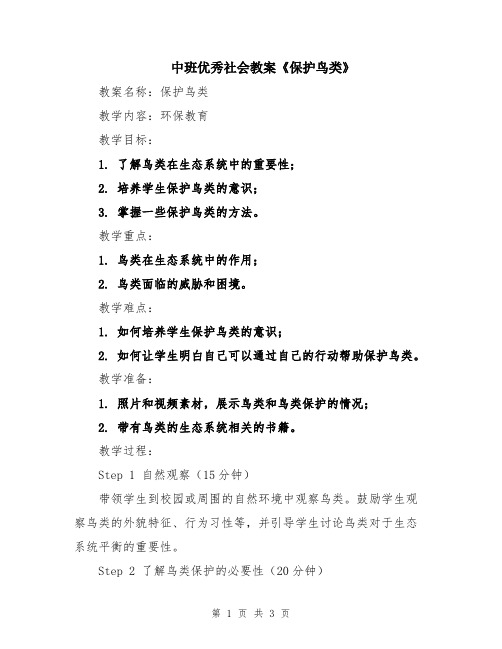 中班优秀社会教案《保护鸟类》

教案名称：保护鸟类

教学内容：环保教育

教学目标：

1. 了解鸟类在生态系统中的重要性；

2. 培养学生保护鸟类的意识；

3. 掌握一些保护鸟类的方法。

教学重点：

1. 鸟类在生态系统中的作用；

2. 鸟类面临的威胁和困境。

教学难点：

1. 如何培养学生保护鸟类的意识；

2. 如何让学生明白自己可以通过自己的行动帮助保护鸟类。

教学准备：

1. 照片和视频素材，展示鸟类和鸟类保护的情况；

2. 带有鸟类的生态系统相关的书籍。

教学过程：

Step 1 自然观察（15分钟）

带领学生到校园或周围的自然环境中观察鸟类。鼓励学生观察鸟类的外貌特征、行为习性等，并引导学生讨论鸟类对于生态系统平衡的重要性。

Step 2 了解鸟类保护的必要性（20分钟）

第 1 页 共 3 页